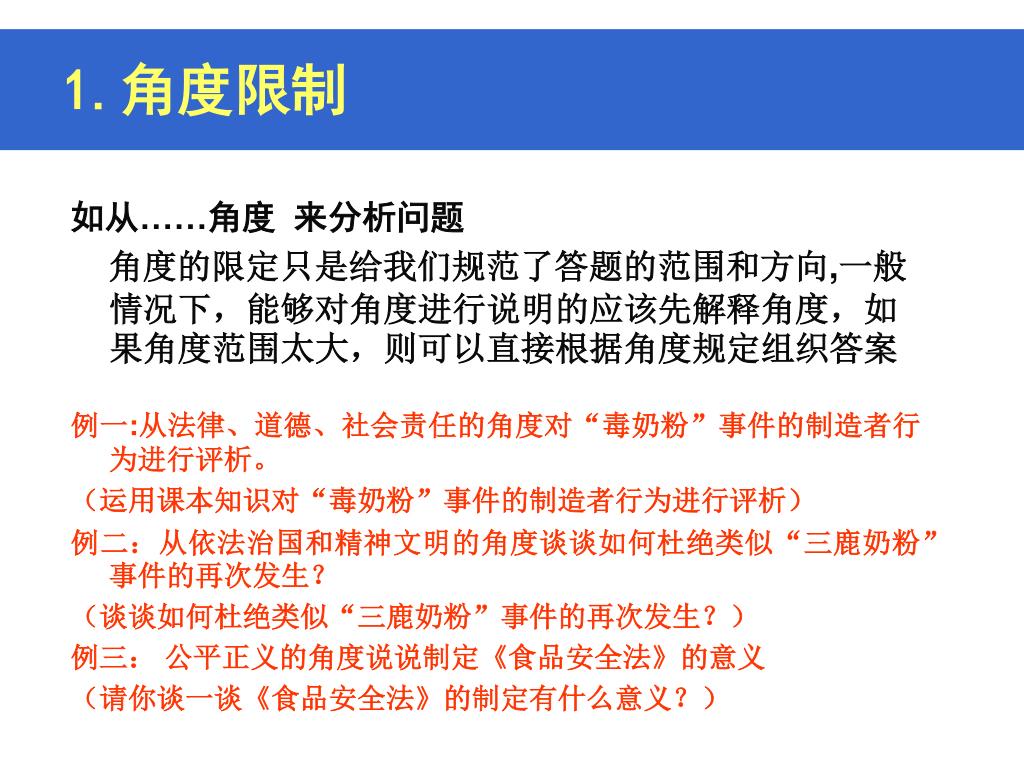 1. 角度限制

如从……角度 来分析问题

角度的限定只是给我们规范了答题的范围和方向,一般情况下，能够对角度进行说明的应该先解释角度，如果角度范围太大，则可以直接根据角度规定组织答案

例一:从法律、道德、社会责任的角度对“毒奶粉”事件的制造者行为进行评析。

（运用课本知识对“毒奶粉”事件的制造者行为进行评析）

例二：从依法治国和精神文明的角度谈谈如何杜绝类似“三鹿奶粉”事件的再次发生？

（谈谈如何杜绝类似“三鹿奶粉”事件的再次发生？）

例三： 公平正义的角度说说制定《食品安全法》的意义

（请你谈一谈《食品安全法》的制定有什么意义？）